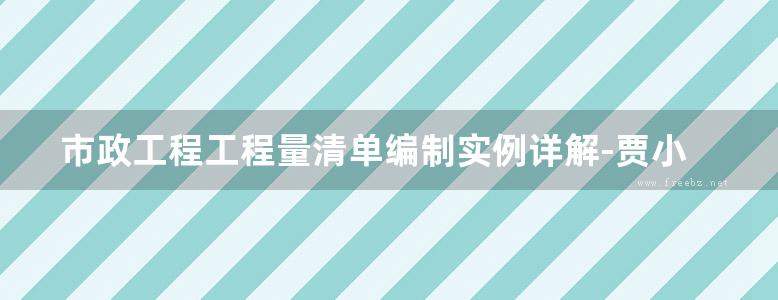 市政工程工程量清单编制实例详解-贾小

www.freebz.net